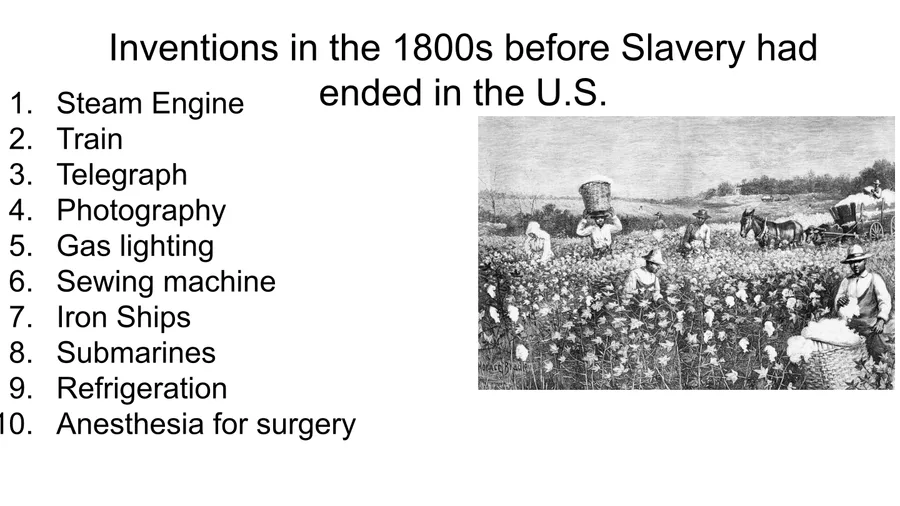 Inventions in the 1800s before Slavery had ended in the U.S.

1. Steam Engine
2. Train
3. Telegraph
4. Photography
5. Gas lighting
6. Sewing machine
7. Iron Ships
8. Submarines
9. Refrigeration
10. Anesthesia for surgery